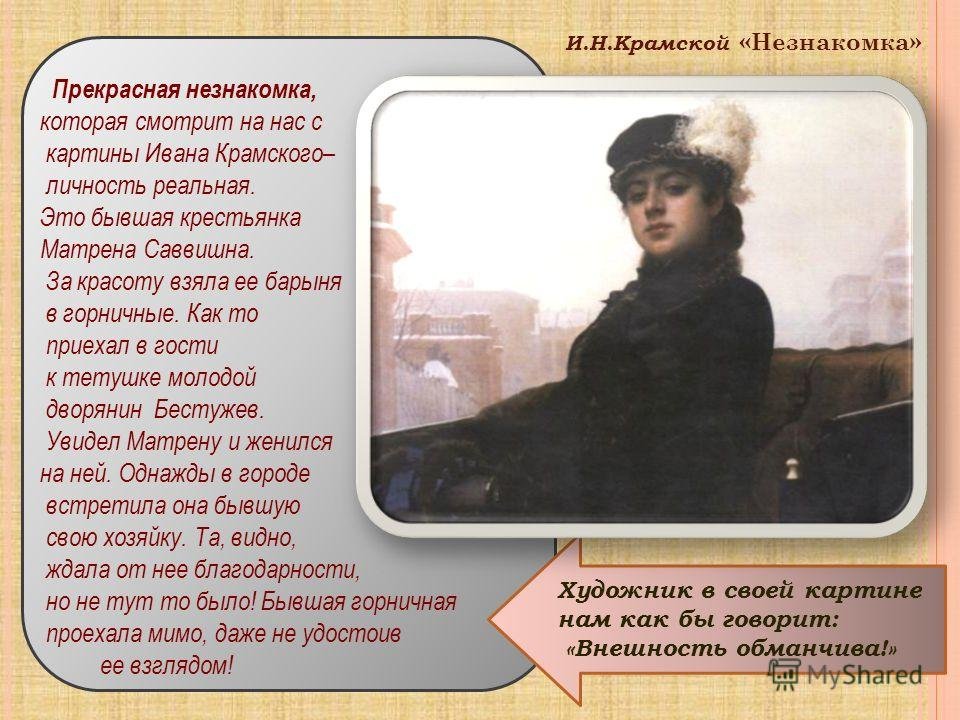 И.Н.Крамской «Незнакомка»

Прекрасная незнакомка, которая смотрит на нас с картины Ивана Крамского– личность реальная. Это бывшая крестьянка Матрена Саввишна. За красоту взяла ее барыня в горничные. Как то приехал в гости к тетушке молодой дворянин Бестужев. Увидел Матрену и женился на ней. Однажды в городе встретила она бывшую свою хозяйку. Та, видно, ждала от нее благодарности, но не тут то было! Бывшая горничная проехала мимо, даже не удостоив ее взглядом!

Художник в своей картине нам как бы говорит: «Внешность обманчива!»

MyShared